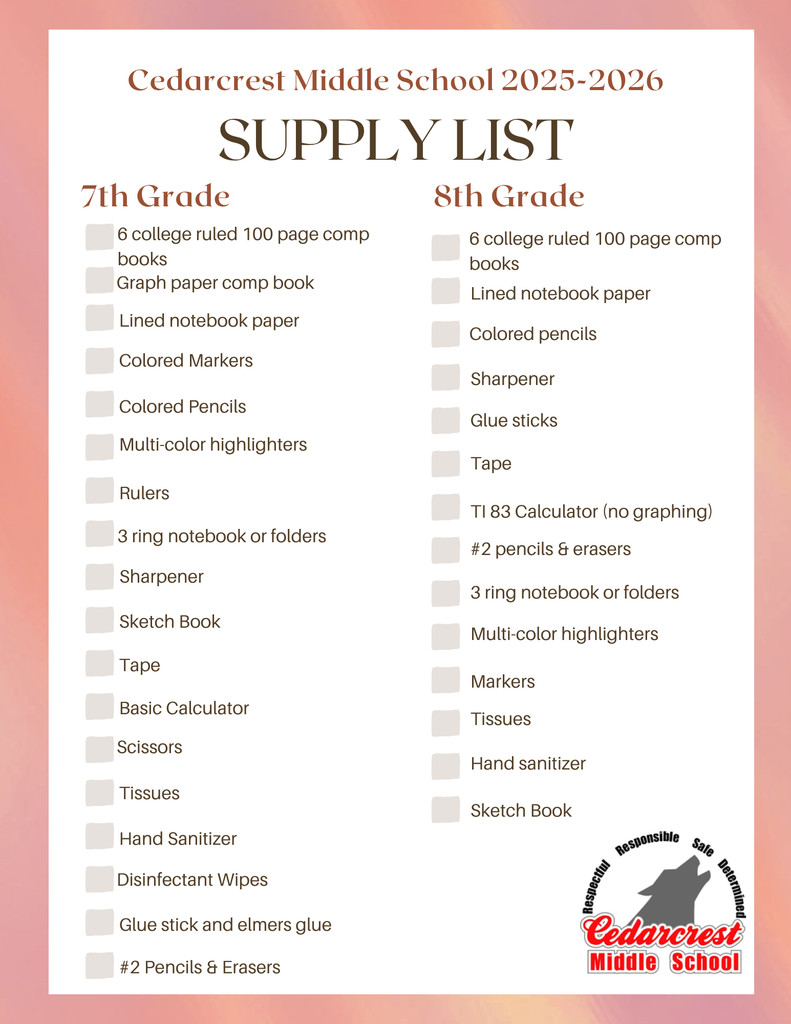 Cedarcrest Middle School 2025-2026

SUPPLY LIST

7th Grade

6 college ruled 100 page comp books

Graph paper comp book

Lined notebook paper

Colored Markers

Colored Pencils

Multi-color highlighters

Rulers

3 ring notebook or folders

Sharpener

Sketch Book

Tape

Basic Calculator

Scissors

Tissues

Hand Sanitizer

Disinfectant Wipes

Glue stick and elmers glue

#2 Pencils & Erasers

8th Grade

6 college ruled 100 page comp books

Lined notebook paper

Colored pencils

Sharpener

Glue sticks

Tape

TI 83 Calculator (no graphing)

#2 pencils & erasers

3 ring notebook or folders

Multi-color highlighters

Markers

Tissues

Hand sanitizer

Sketch Book

Respectful Responsible Safe Determined

Cedarcrest

Middle School